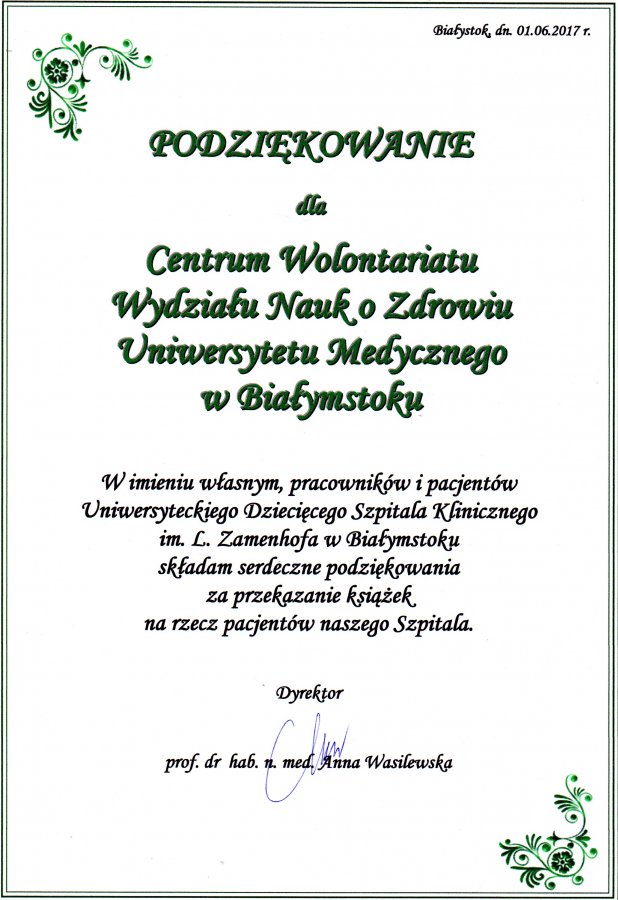 Białystok, dn. 01.06.2017 r.

PODZIĘKOWANIE

dla

Centrum Wolontariatu Wydziału Nauk o Zdrowiu Uniwersytetu Medycznego w Białymstoku

W imieniu własnym, pracowników i pacjentów Uniwersyteckiego Dziecięcego Szpitala Klinicznego im. L. Zamenhofa w Białymstoku składam serdeczne podziękowania za przekazanie książek na rzecz pacjentów naszego Szpitala.

Dyrektor

prof. dr hab. n. med. Anna Wasilewska